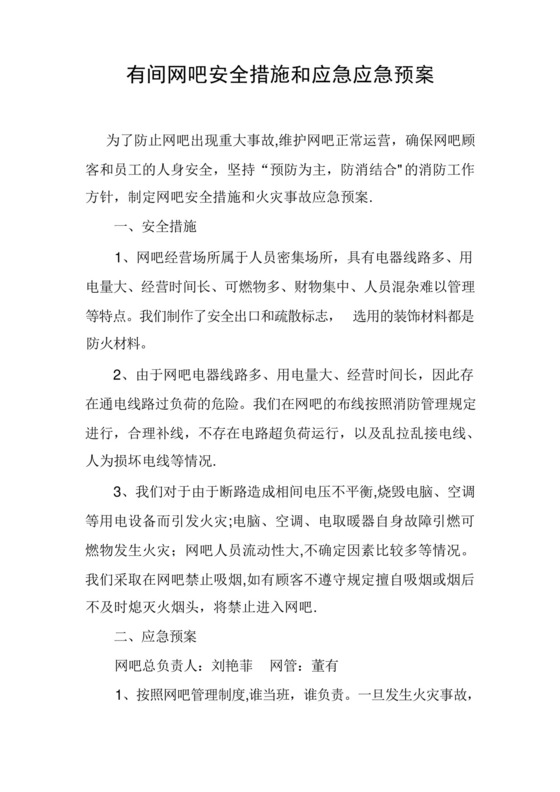 有间网吧安全措施和应急应急预案

为了防止网吧出现重大事故,维护网吧正常运营，确保网吧顾客和员工的人身安全，坚持“预防为主，防消结合"的消防工作方针，制定网吧安全措施和火灾事故应急预案.

一、安全措施

1、网吧经营场所属于人员密集场所，具有电器线路多、用电量大、经营时间长、可燃物多、财物集中、人员混杂难以管理等特点。我们制作了安全出口和疏散标志， 选用的装饰材料都是防火材料。

2、由于网吧电器线路多、用电量大、经营时间长，因此存在通电线路过负荷的危险。我们在网吧的布线按照消防管理规定进行，合理补线，不存在电路超负荷运行，以及乱拉乱接电线、人为损坏电线等情况.

3、我们对于由于断路造成相间电压不平衡,烧毁电脑、空调等用电设备而引发火灾;电脑、空调、电取暖器自身故障引燃可燃物发生火灾；网吧人员流动性大,不确定因素比较多等情况。我们采取在网吧禁止吸烟,如有顾客不遵守规定擅自吸烟或烟后不及时熄灭火烟头，将禁止进入网吧.

二、应急预案

网吧总负责人：刘艳菲 网管：董有

1、按照网吧管理制度,谁当班，谁负责。一旦发生火灾事故，